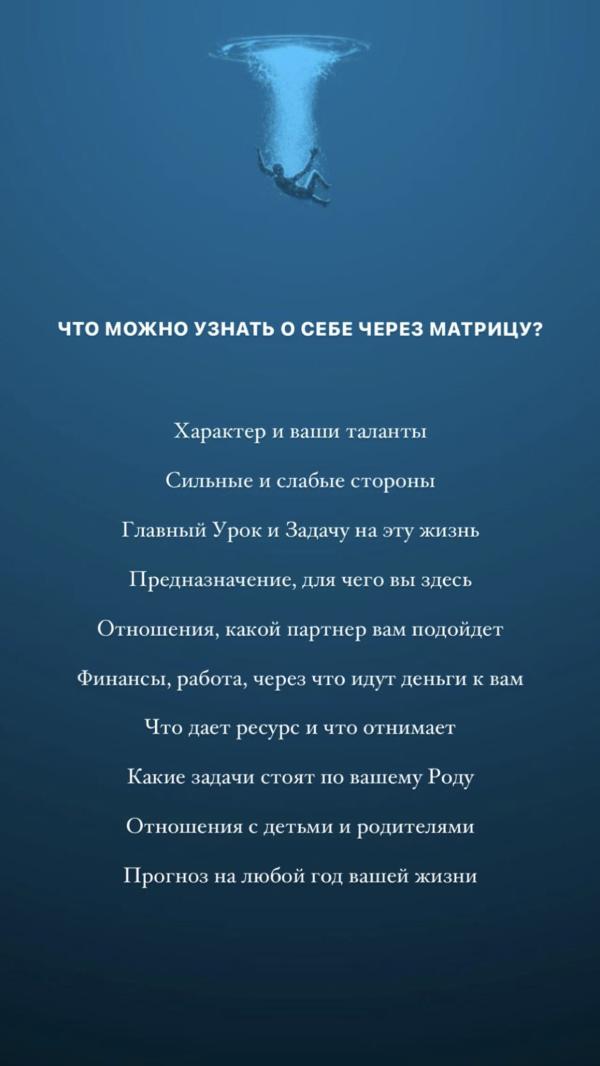 ЧТО МОЖНО УЗНАТЬ О СЕБЕ ЧЕРЕЗ МАТРИЦУ?

Характер и ваши таланты

Сильные и слабые стороны

Главный Урок и Задачу на эту жизнь

Предназначение, для чего вы здесь

Отношения, какой партнер вам подойдет

Финансы, работа, через что идут деньги к вам

Что дает ресурс и что отнимает

Какие задачи стоят по вашему Роду

Отношения с детьми и родителями

Прогноз на любой год вашей жизни